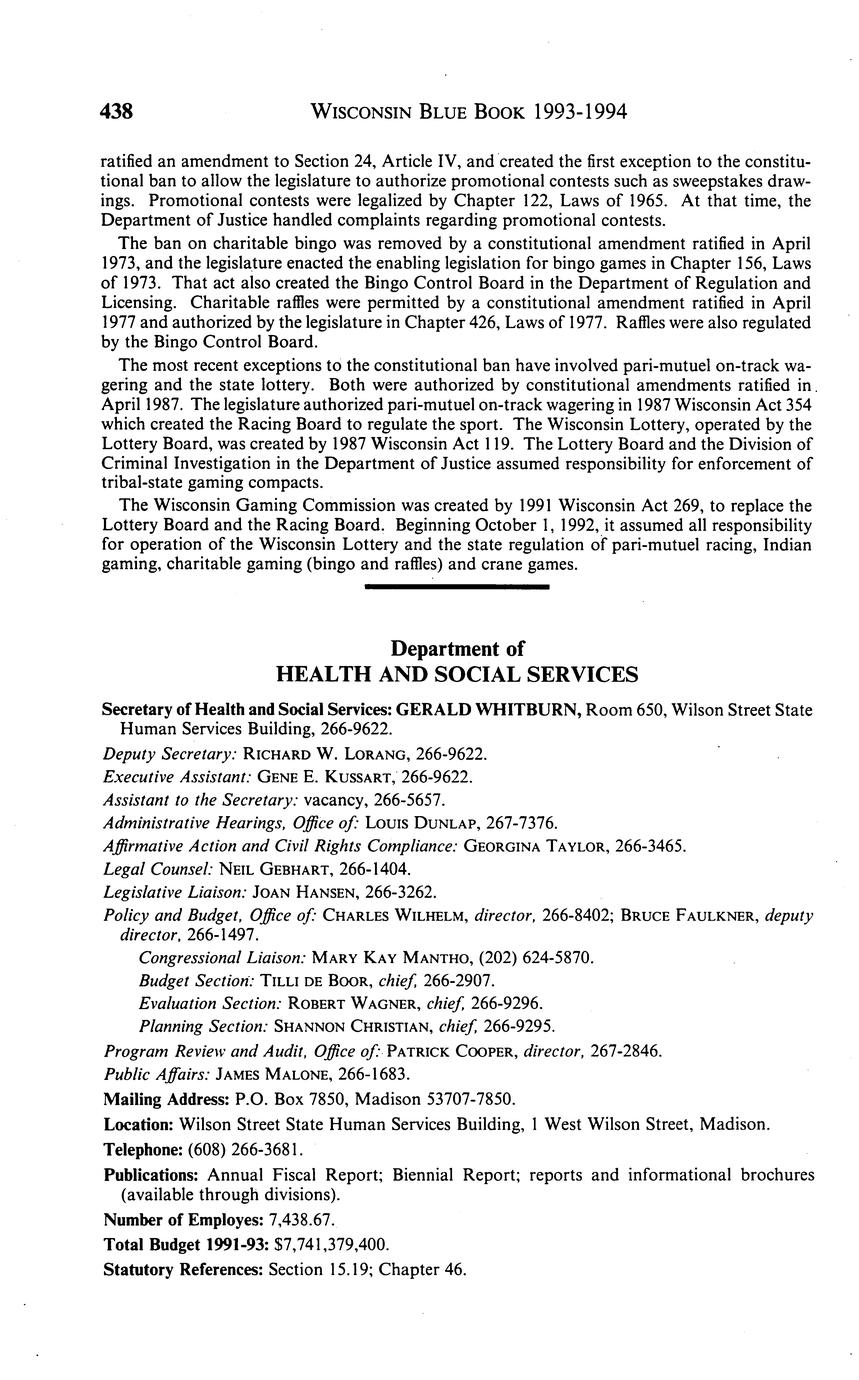 438 WISCONSIN BLUE BOOK 1993-1994

ratified an amendment to Section 24, Article IV, and created the first exception to the constitutional ban to allow the legislature to authorize promotional contests such as sweepstakes drawings. Promotional contests were legalized by Chapter 122, Laws of 1965. At that time, the Department of Justice handled complaints regarding promotional contests.

The ban on charitable bingo was removed by a constitutional amendment ratified in April 1973, and the legislature enacted the enabling legislation for bingo games in Chapter 156, Laws of 1973. That act also created the Bingo Control Board in the Department of Regulation and Licensing. Charitable raffles were permitted by a constitutional amendment ratified in April 1977 and authorized by the legislature in Chapter 426, Laws of 1977. Raffles were also regulated by the Bingo Control Board.

The most recent exceptions to the constitutional ban have involved pari-mutuel on-track wagering and the state lottery. Both were authorized by constitutional amendments ratified in April 1987. The legislature authorized pari-mutuel on-track wagering in 1987 Wisconsin Act 354 which created the Racing Board to regulate the sport. The Wisconsin Lottery, operated by the Lottery Board, was created by 1987 Wisconsin Act 119. The Lottery Board and the Division of Criminal Investigation in the Department of Justice assumed responsibility for enforcement of tribal-state gaming compacts.

The Wisconsin Gaming Commission was created by 1991 Wisconsin Act 269, to replace the Lottery Board and the Racing Board. Beginning October 1, 1992, it assumed all responsibility for operation of the Wisconsin Lottery and the state regulation of pari-mutuel racing, Indian gaming, charitable gaming (bingo and raffles) and crane games.

Department of
HEALTH AND SOCIAL SERVICES

Secretary of Health and Social Services: GERALD WHITBURN, Room 650, Wilson Street State Human Services Building, 266-9622.

Deputy Secretary: RICHARD W. LORANG, 266-9622.

Executive Assistant: GENE E. KUSSART, 266-9622.

Assistant to the Secretary: vacancy, 266-5657.

Administrative Hearings, Office of: LOUIS DUNLAP, 267-7376.

Affirmative Action and Civil Rights Compliance: GEORGINA TAYLOR, 266-3465.

Legal Counsel: NEIL GEBHART, 266-1404.

Legislative Liaison: JOAN HANSEN, 266-3262.

Policy and Budget, Office of: CHARLES WILHELM, director, 266-8402; BRUCE FAULKNER, deputy director, 266-1497.

Congressional Liaison: MARY KAY MANTHO, (202) 624-5870.

Budget Section: TILLI DE BOOR, chief, 266-2907.

Evaluation Section: ROBERT WAGNER, chief, 266-9296.

Planning Section: SHANNON CHRISTIAN, chief, 266-9295.

Program Review and Audit, Office of: PATRICK COOPER, director, 267-2846.

Public Affairs: JAMES MALONE, 266-1683.

Mailing Address: P.O. Box 7850, Madison 53707-7850.

Location: Wilson Street State Human Services Building, 1 West Wilson Street, Madison.

Telephone: (608) 266-3681.

Publications: Annual Fiscal Report; Biennial Report; reports and informational brochures (available through divisions).

Number of Employes: 7,438.67.

Total Budget 1991-93: $7,741,379,400.

Statutory References: Section 15.19; Chapter 46.